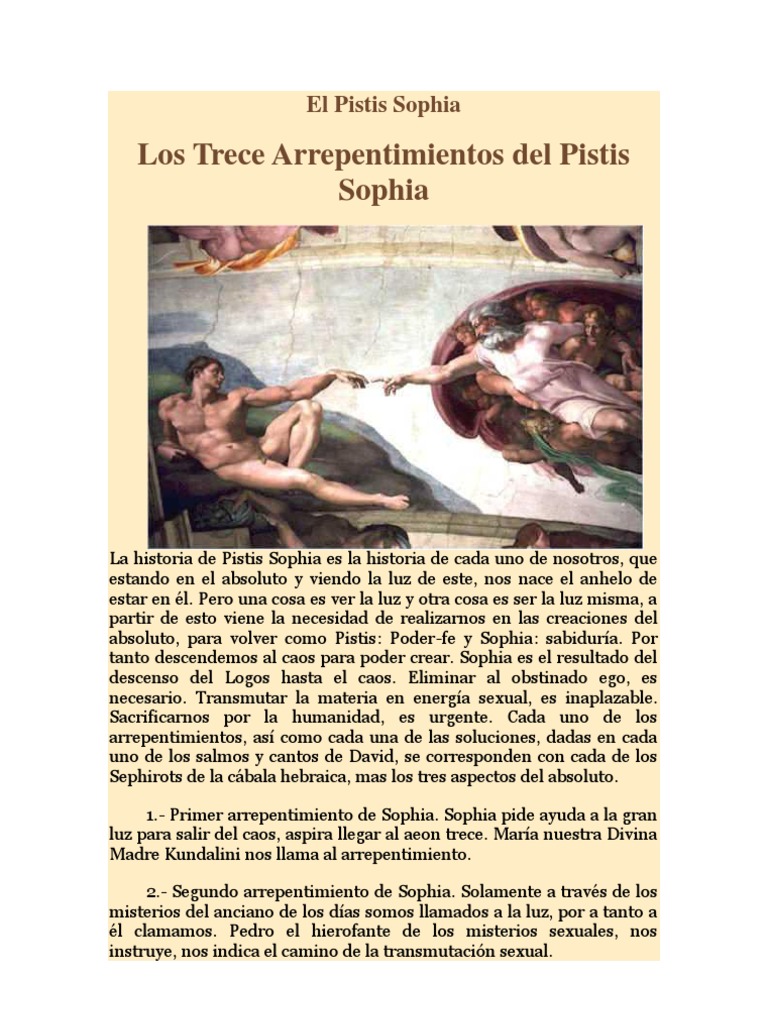 El Pistis Sophia

Los Trece Arrepentimientos del Pistis Sophia

La historia de Pistis Sophia es la historia de cada uno de nosotros, que estando en el absoluto y viendo la luz de este, nos nace el anhelo de estar en él. Pero una cosa es ver la luz y otra cosa es ser la luz misma, a partir de esto viene la necesidad de realizarnos en las creaciones del absoluto, para volver como Pistis: Poder-fe y Sophia: sabiduría. Por tanto descendemos al caos para poder crear. Sophia es el resultado del descenso del Logos hasta el caos. Eliminar al obstinado ego, es necesario. Transmutar la materia en energía sexual, es inaplazable. Sacrificarnos por la humanidad, es urgente. Cada uno de los arrepentimientos, así como cada una de las soluciones, dadas en cada uno de los salmos y cantos de David, se corresponden con cada de los Sephirots de la cábala hebraica, mas los tres aspectos del absoluto.

1.- Primer arrepentimiento de Sophia. Sophia pide ayuda a la gran luz para salir del caos, aspira llegar al aeon trece. María nuestra Divina Madre Kundalini nos llama al arrepentimiento.

2.- Segundo arrepentimiento de Sophia. Solamente a través de los misterios del anciano de los días somos llamados a la luz, por a tanto a él clamamos. Pedro el hierofante de los misterios sexuales, nos instruye, nos indica el camino de la transmutación sexual.